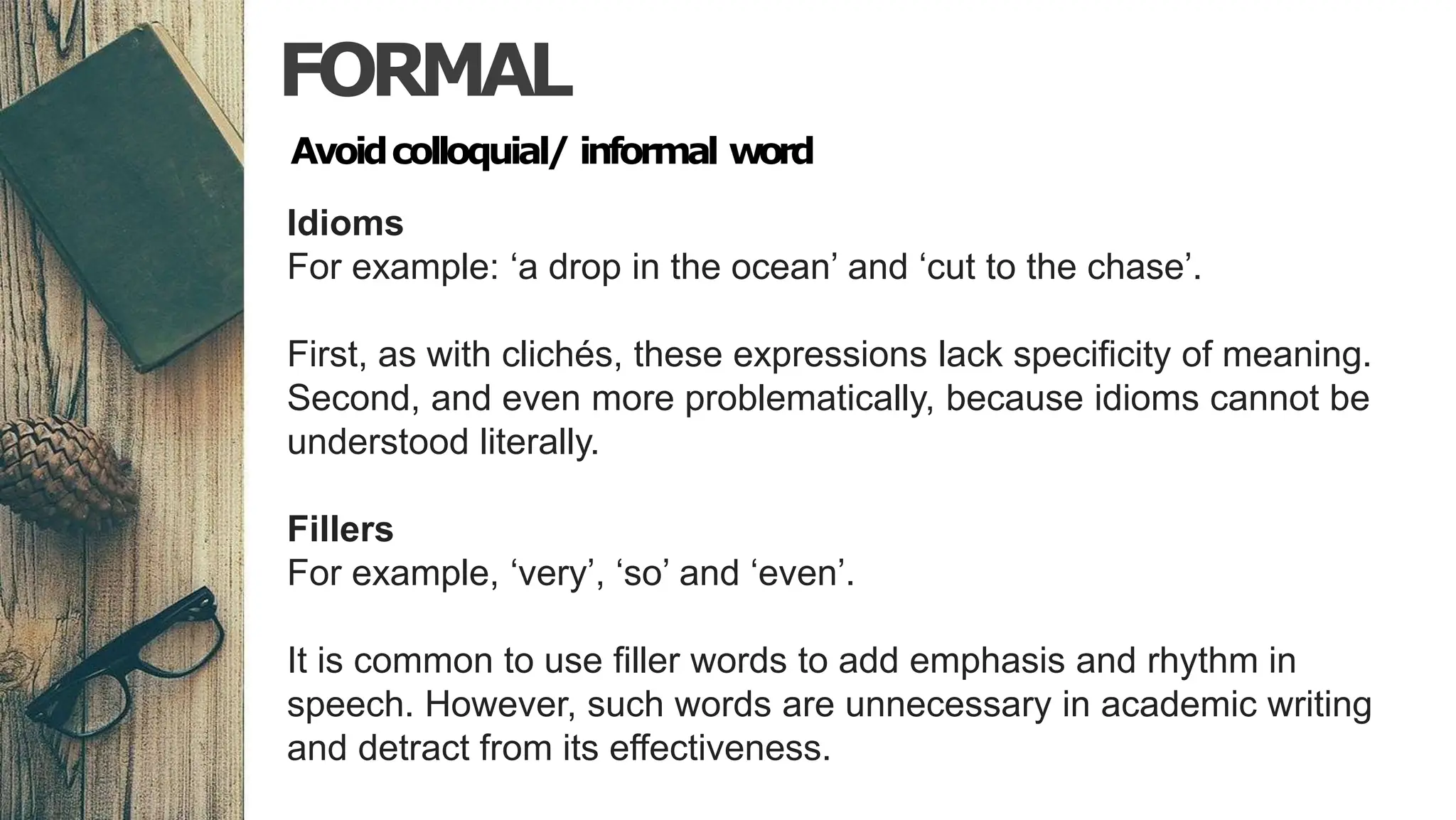 FORMAL

Avoid colloquial/ informal word

Idioms
For example: ‘a drop in the ocean’ and ‘cut to the chase’.

First, as with clichés, these expressions lack specificity of meaning. Second, and even more problematically, because idioms cannot be understood literally.

Fillers
For example, ‘very’, ‘so’ and ‘even’.

It is common to use filler words to add emphasis and rhythm in speech. However, such words are unnecessary in academic writing and detract from its effectiveness.